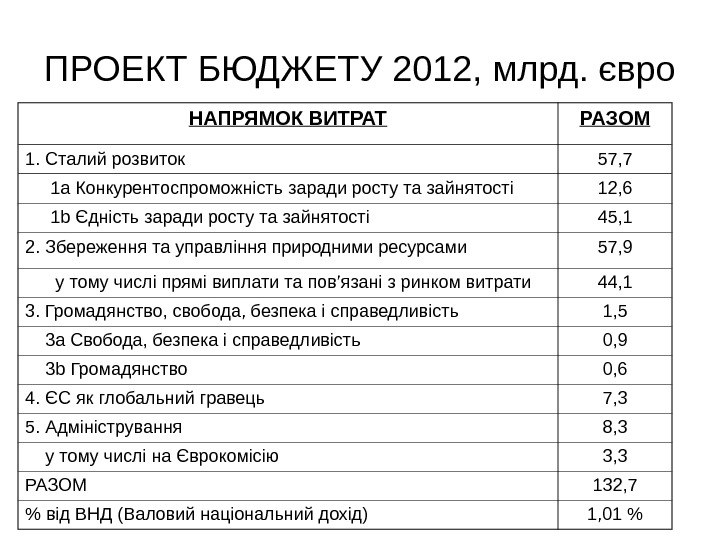 ПРОЕКТ БЮДЖЕТУ 2012, млрд. євро

| НАПРЯМОК ВИТРАТ | РАЗОМ |
|---|---|
| 1. Сталий розвиток | 57,7 |
| 1a Конкурентоспроможність заради росту та зайнятості | 12,6 |
| 1b Єдність заради росту та зайнятості | 45,1 |
| 2. Збереження та управління природними ресурсами | 57,9 |
| у тому числі прямі виплати та пов'язані з ринком витрати | 44,1 |
| 3. Громадянство, свобода, безпека і справедливість | 1,5 |
| 3a Свобода, безпека і справедливість | 0,9 |
| 3b Громадянство | 0,6 |
| 4. ЄС як глобальний гравець | 7,3 |
| 5. Адміністрування | 8,3 |
| у тому числі на Єврокомісію | 3,3 |
| РАЗОМ | 132,7 |
| % від ВНД (Валовий національний дохід) | 1,01 % |